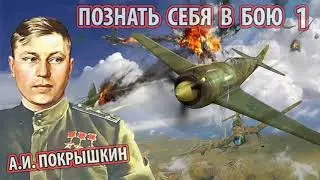 ПОЗНАТЬ СЕБЯ В БОЮ 1

А.И. ПОКРЫШКИН